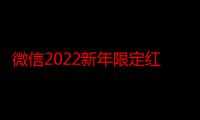 微信2022新年限定红